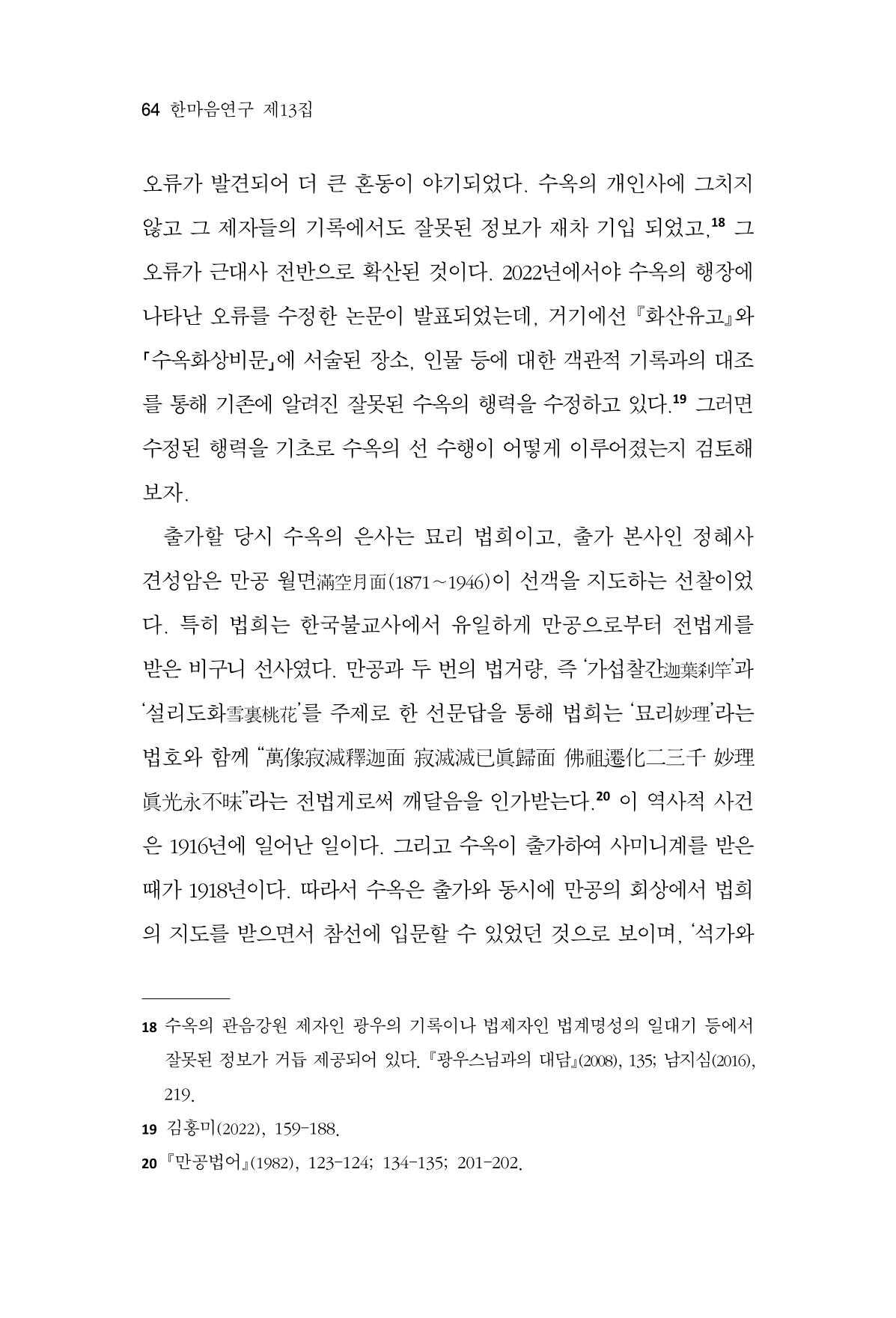 64 한마음연구 제13집

오류가 발견되어 더 큰 혼동이 야기되었다. 수옥의 개인사에 그치지 않고 그 제자들의 기록에서도 잘못된 정보가 재차 기입 되었고,$^{18}$ 그 오류가 근대사 전반으로 확산된 것이다. 2022년에서야 수옥의 행장에 나타난 오류를 수정한 논문이 발표되었는데, 거기에선 『화산유고』와 「수옥화상비문」에 서술된 장소, 인물 등에 대한 객관적 기록과의 대조를 통해 기존에 알려진 잘못된 수옥의 행력을 수정하고 있다.$^{19}$ 그러면 수정된 행력을 기초로 수옥의 선 수행이 어떻게 이루어졌는지 검토해 보자.

출가할 당시 수옥의 은사는 묘리 법희이고, 출가 본사인 정혜사 견성암은 만공 월면滿空月面(1871~1946)이 선객을 지도하는 선찰이었다. 특히 법희는 한국불교사에서 유일하게 만공으로부터 전법게를 받은 비구니 선사였다. 만공과 두 번의 법거량, 즉 '가섭찰간迦葉刹竿'과 '설리도화雪裏桃花'를 주제로 한 선문답을 통해 법희는 '묘리妙理'라는 법호와 함께 "萬像寂滅釋迦面 寂滅滅已眞歸面 佛祖遷化二三千 妙理眞光永不昧"라는 전법게로써 깨달음을 인가받는다.$^{20}$ 이 역사적 사건은 1916년에 일어난 일이다. 그리고 수옥이 출가하여 사미니계를 받은 때가 1918년이다. 따라서 수옥은 출가와 동시에 만공의 회상에서 법희의 지도를 받으면서 참선에 입문할 수 있었던 것으로 보이며, '석가와

18 수옥의 관음강원 제자인 광우의 기록이나 법제자인 법계명성의 일대기 등에서 잘못된 정보가 거듭 제공되어 있다. 『광우스님과의 대담』(2008), 135; 남지심(2016), 219.

19 김홍미(2022), 159-188.

20 『만공법어』(1982), 123-124; 134-135; 201-202.